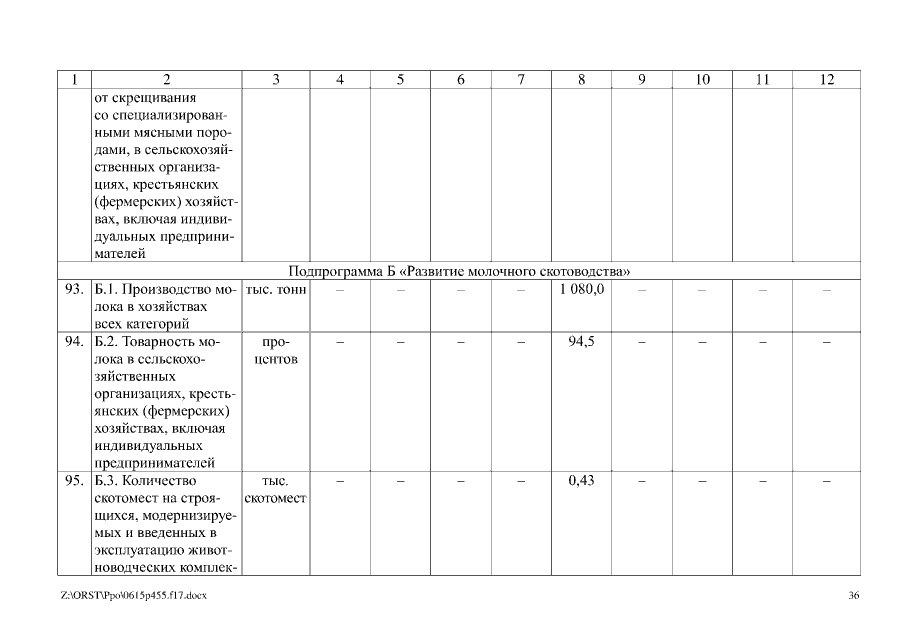 | 1 | 2 | 3 | 4 | 5 | 6 | 7 | 8 | 9 | 10 | 11 | 12 |
|---|---|---|---|---|---|---|---|---|---|---|---|
| | от скрещивания со специализированными мясными породами, в сельскохозяйственных организациях, крестьянских (фермерских) хозяйствах, включая индивидуальных предпринимателей | | | | | | | | | | |
| Подпрограмма Б «Развитие молочного скотоводства» | | | | | | | | | | | |
| 93. | Б.1. Производство молока в хозяйствах всех категорий | тыс. тонн | – | – | – | – | 1 080,0 | – | – | – | – |
| 94. | Б.2. Товарность молока в сельскохозяйственных организациях, крестьянских (фермерских) хозяйствах, включая индивидуальных предпринимателей | процентов | – | – | – | – | 94,5 | – | – | – | – |
| 95. | Б.3. Количество скотомест на строящихся, модернизируемых и введенных в эксплуатацию животноводческих комплек- | тыс. скотомест | – | – | – | – | 0,43 | – | – | – | – |

Z:\ORST\Ppo\0615p455.f17.docx

36